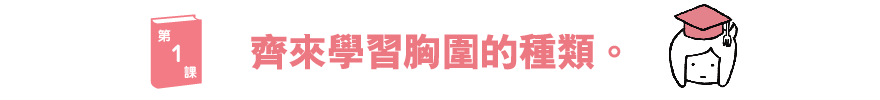 第
1
課

齊來學習胸圍的種類。